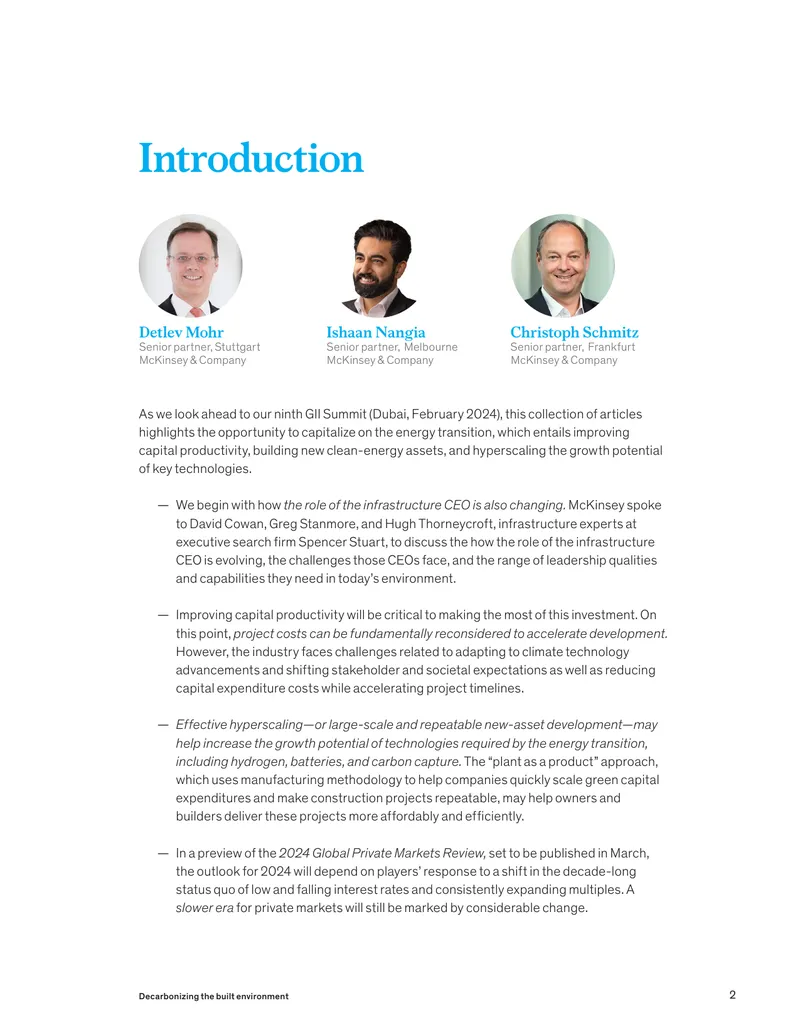 Introduction

Detlev Mohr
Senior partner, Stuttgart
McKinsey & Company

Ishaan Nangia
Senior partner, Melbourne
McKinsey & Company

Christoph Schmitz
Senior partner, Frankfurt
McKinsey & Company

As we look ahead to our ninth GII Summit (Dubai, February 2024), this collection of articles highlights the opportunity to capitalize on the energy transition, which entails improving capital productivity, building new clean-energy assets, and hyperscaling the growth potential of key technologies.

— We begin with how the role of the infrastructure CEO is also changing. McKinsey spoke to David Cowan, Greg Stanmore, and Hugh Thorneycroft, infrastructure experts at executive search firm Spencer Stuart, to discuss the how the role of the infrastructure CEO is evolving, the challenges those CEOs face, and the range of leadership qualities and capabilities they need in today's environment.

— Improving capital productivity will be critical to making the most of this investment. On this point, project costs can be fundamentally reconsidered to accelerate development. However, the industry faces challenges related to adapting to climate technology advancements and shifting stakeholder and societal expectations as well as reducing capital expenditure costs while accelerating project timelines.

— Effective hyperscaling—or large-scale and repeatable new-asset development—may help increase the growth potential of technologies required by the energy transition, including hydrogen, batteries, and carbon capture. The "plant as a product" approach, which uses manufacturing methodology to help companies quickly scale green capital expenditures and make construction projects repeatable, may help owners and builders deliver these projects more affordably and efficiently.

— In a preview of the 2024 Global Private Markets Review, set to be published in March, the outlook for 2024 will depend on players' response to a shift in the decade-long status quo of low and falling interest rates and consistently expanding multiples. A slower era for private markets will still be marked by considerable change.

Decarbonizing the built environment

2